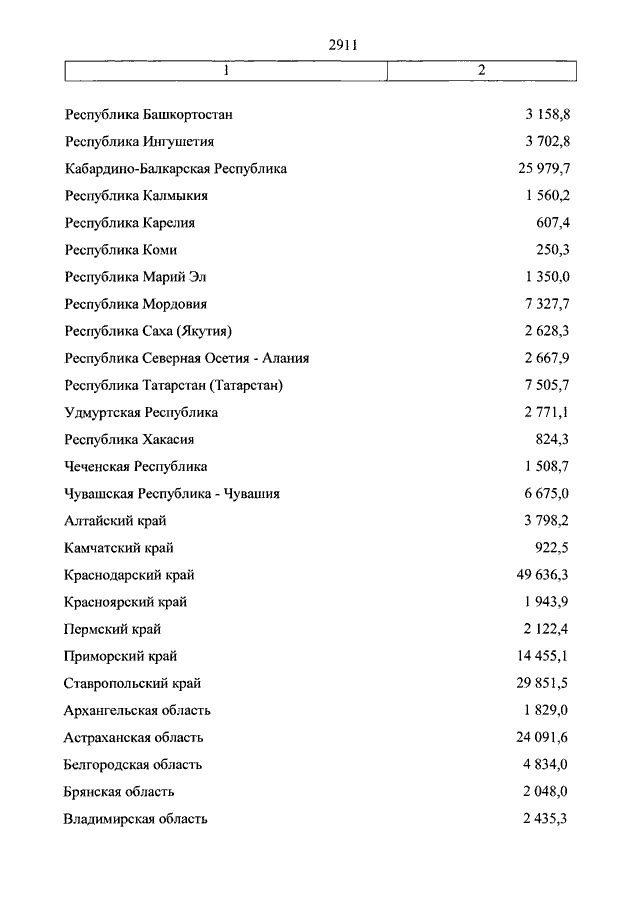 2911

| 1 | 2 |
|---|---|
| Республика Башкортостан | 3 158,8 |
| Республика Ингушетия | 3 702,8 |
| Кабардино-Балкарская Республика | 25 979,7 |
| Республика Калмыкия | 1 560,2 |
| Республика Карелия | 607,4 |
| Республика Коми | 250,3 |
| Республика Марий Эл | 1 350,0 |
| Республика Мордовия | 7 327,7 |
| Республика Саха (Якутия) | 2 628,3 |
| Республика Северная Осетия - Алания | 2 667,9 |
| Республика Татарстан (Татарстан) | 7 505,7 |
| Удмуртская Республика | 2 771,1 |
| Республика Хакасия | 824,3 |
| Чеченская Республика | 1 508,7 |
| Чувашская Республика - Чувашия | 6 675,0 |
| Алтайский край | 3 798,2 |
| Камчатский край | 922,5 |
| Краснодарский край | 49 636,3 |
| Красноярский край | 1 943,9 |
| Пермский край | 2 122,4 |
| Приморский край | 14 455,1 |
| Ставропольский край | 29 851,5 |
| Архангельская область | 1 829,0 |
| Астраханская область | 24 091,6 |
| Белгородская область | 4 834,0 |
| Брянская область | 2 048,0 |
| Владимирская область | 2 435,3 |